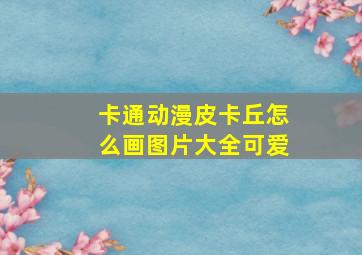 卡通动漫皮卡丘怎么画图片大全可爱